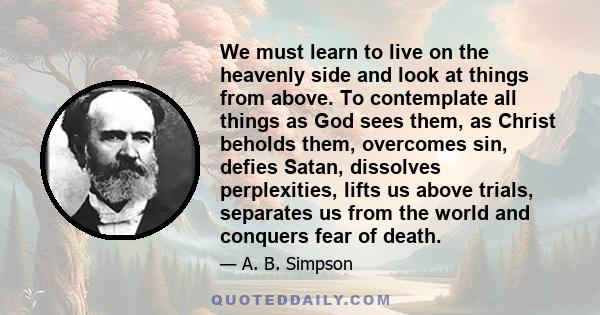 We must learn to live on the heavenly side and look at things from above. To contemplate all things as God sees them, as Christ beholds them, overcomes sin, defies Satan, dissolves perplexities, lifts us above trials, separates us from the world and conquers fear of death.

— A. B. Simpson

QUOTEDDAILY.COM